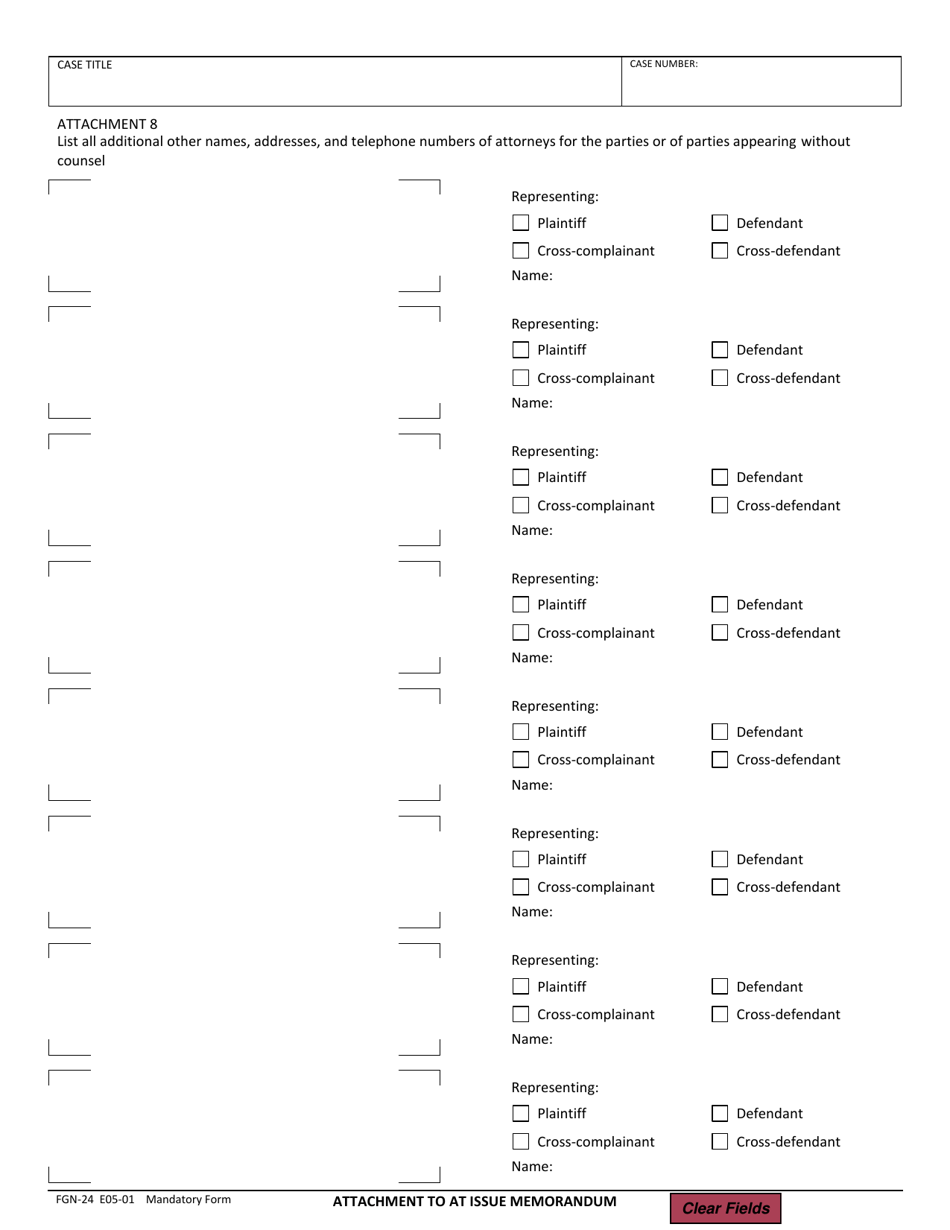 CASE TITLE

CASE NUMBER:

ATTACHMENT 8
List all additional other names, addresses, and telephone numbers of attorneys for the parties or of parties appearing without counsel

Representing:
☐ Plaintiff ☐ Defendant
☐ Cross-complainant ☐ Cross-defendant
Name:

Representing:
☐ Plaintiff ☐ Defendant
☐ Cross-complainant ☐ Cross-defendant
Name:

Representing:
☐ Plaintiff ☐ Defendant
☐ Cross-complainant ☐ Cross-defendant
Name:

Representing:
☐ Plaintiff ☐ Defendant
☐ Cross-complainant ☐ Cross-defendant
Name:

Representing:
☐ Plaintiff ☐ Defendant
☐ Cross-complainant ☐ Cross-defendant
Name:

Representing:
☐ Plaintiff ☐ Defendant
☐ Cross-complainant ☐ Cross-defendant
Name:

Representing:
☐ Plaintiff ☐ Defendant
☐ Cross-complainant ☐ Cross-defendant
Name:

Representing:
☐ Plaintiff ☐ Defendant
☐ Cross-complainant ☐ Cross-defendant
Name:

FGN-24 E05-01 Mandatory Form

ATTACHMENT TO AT ISSUE MEMORANDUM

Clear Fields